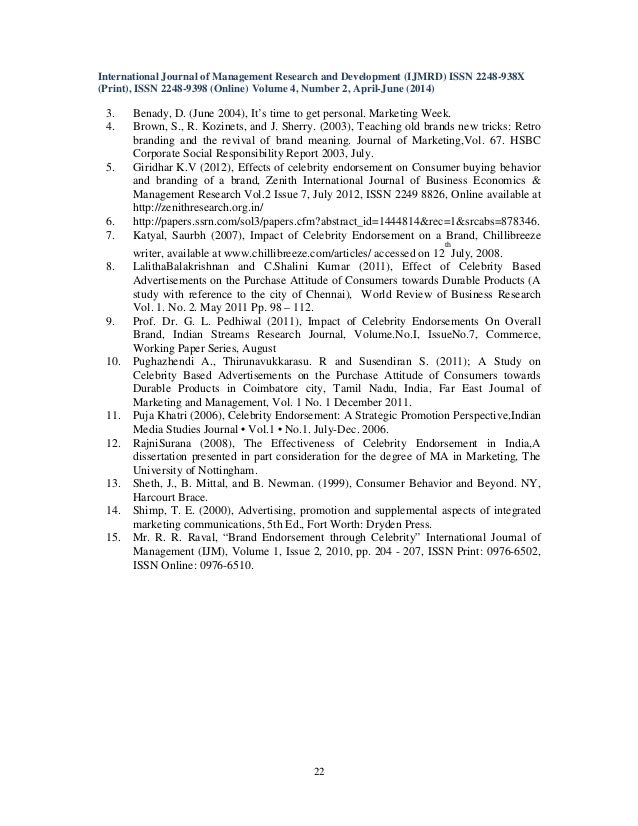 International Journal of Management Research and Development (IJMRD) ISSN 2248-938X (Print), ISSN 2248-9398 (Online) Volume 4, Number 2, April-June (2014)

3. Benady, D. (June 2004), It's time to get personal. Marketing Week.
4. Brown, S., R. Kozinets, and J. Sherry. (2003), Teaching old brands new tricks: Retro branding and the revival of brand meaning. Journal of Marketing,Vol. 67. HSBC Corporate Social Responsibility Report 2003, July.
5. Giridhar K.V (2012), Effects of celebrity endorsement on Consumer buying behavior and branding of a brand, Zenith International Journal of Business Economics & Management Research Vol.2 Issue 7, July 2012, ISSN 2249 8826, Online available at http://zenithresearch.org.in/
6. http://papers.ssrn.com/sol3/papers.cfm?abstract_id=1444814&rec=1&srcabs=878346.
7. Katyal, Saurbh (2007), Impact of Celebrity Endorsement on a Brand, Chillibreeze writer, available at www.chillibreeze.com/articles/ accessed on 12$^{th}$ July, 2008.
8. LalithaBalakrishnan and C.Shalini Kumar (2011), Effect of Celebrity Based Advertisements on the Purchase Attitude of Consumers towards Durable Products (A study with reference to the city of Chennai), World Review of Business Research Vol. 1. No. 2. May 2011 Pp. 98 – 112.
9. Prof. Dr. G. L. Pedhiwal (2011), Impact of Celebrity Endorsements On Overall Brand, Indian Streams Research Journal, Volume.No.I, IssueNo.7, Commerce, Working Paper Series, August
10. Pughazhendi A., Thirunavukkarasu. R and Susendiran S. (2011); A Study on Celebrity Based Advertisements on the Purchase Attitude of Consumers towards Durable Products in Coimbatore city, Tamil Nadu, India, Far East Journal of Marketing and Management, Vol. 1 No. 1 December 2011.
11. Puja Khatri (2006), Celebrity Endorsement: A Strategic Promotion Perspective,Indian Media Studies Journal • Vol.1 • No.1. July-Dec. 2006.
12. RajniSurana (2008), The Effectiveness of Celebrity Endorsement in India,A dissertation presented in part consideration for the degree of MA in Marketing, The University of Nottingham.
13. Sheth, J., B. Mittal, and B. Newman. (1999), Consumer Behavior and Beyond. NY, Harcourt Brace.
14. Shimp, T. E. (2000), Advertising, promotion and supplemental aspects of integrated marketing communications, 5th Ed., Fort Worth: Dryden Press.
15. Mr. R. R. Raval, "Brand Endorsement through Celebrity" International Journal of Management (IJM), Volume 1, Issue 2, 2010, pp. 204 - 207, ISSN Print: 0976-6502, ISSN Online: 0976-6510.

22